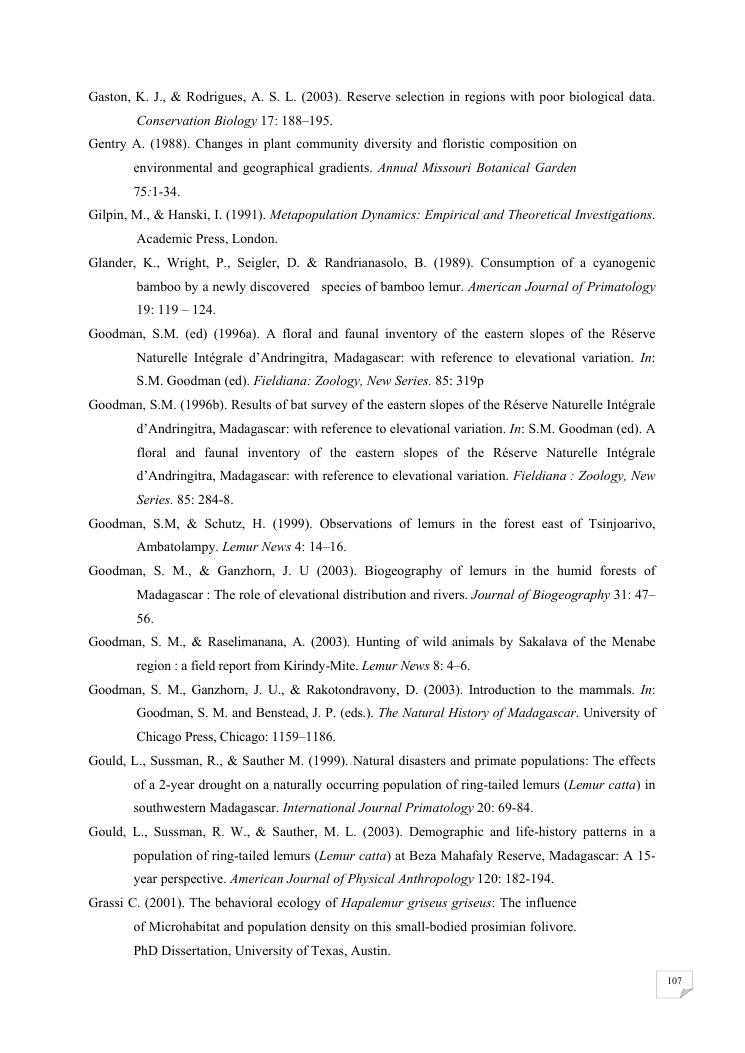 Gaston, K. J., & Rodrigues, A. S. L. (2003). Reserve selection in regions with poor biological data. Conservation Biology 17: 188–195.

Gentry A. (1988). Changes in plant community diversity and floristic composition on environmental and geographical gradients. Annual Missouri Botanical Garden 75:1-34.

Gilpin, M., & Hanski, I. (1991). Metapopulation Dynamics: Empirical and Theoretical Investigations. Academic Press, London.

Glander, K., Wright, P., Seigler, D. & Randrianasolo, B. (1989). Consumption of a cyanogenic bamboo by a newly discovered species of bamboo lemur. American Journal of Primatology 19: 119 – 124.

Goodman, S.M. (ed) (1996a). A floral and faunal inventory of the eastern slopes of the Réserve Naturelle Intégrale d'Andringitra, Madagascar: with reference to elevational variation. In: S.M. Goodman (ed). Fieldiana: Zoology, New Series. 85: 319p

Goodman, S.M. (1996b). Results of bat survey of the eastern slopes of the Réserve Naturelle Intégrale d'Andringitra, Madagascar: with reference to elevational variation. In: S.M. Goodman (ed). A floral and faunal inventory of the eastern slopes of the Réserve Naturelle Intégrale d'Andringitra, Madagascar: with reference to elevational variation. Fieldiana : Zoology, New Series. 85: 284-8.

Goodman, S.M, & Schutz, H. (1999). Observations of lemurs in the forest east of Tsinjoarivo, Ambatolampy. Lemur News 4: 14–16.

Goodman, S. M., & Ganzhorn, J. U (2003). Biogeography of lemurs in the humid forests of Madagascar : The role of elevational distribution and rivers. Journal of Biogeography 31: 47–56.

Goodman, S. M., & Raselimanana, A. (2003). Hunting of wild animals by Sakalava of the Menabe region : a field report from Kirindy-Mite. Lemur News 8: 4–6.

Goodman, S. M., Ganzhorn, J. U., & Rakotondravony, D. (2003). Introduction to the mammals. In: Goodman, S. M. and Benstead, J. P. (eds.). The Natural History of Madagascar. University of Chicago Press, Chicago: 1159–1186.

Gould, L., Sussman, R., & Sauther M. (1999). Natural disasters and primate populations: The effects of a 2-year drought on a naturally occurring population of ring-tailed lemurs (Lemur catta) in southwestern Madagascar. International Journal Primatology 20: 69-84.

Gould, L., Sussman, R. W., & Sauther, M. L. (2003). Demographic and life-history patterns in a population of ring-tailed lemurs (Lemur catta) at Beza Mahafaly Reserve, Madagascar: A 15-year perspective. American Journal of Physical Anthropology 120: 182-194.

Grassi C. (2001). The behavioral ecology of Hapalemur griseus griseus: The influence of Microhabitat and population density on this small-bodied prosimian folivore. PhD Dissertation, University of Texas, Austin.

107